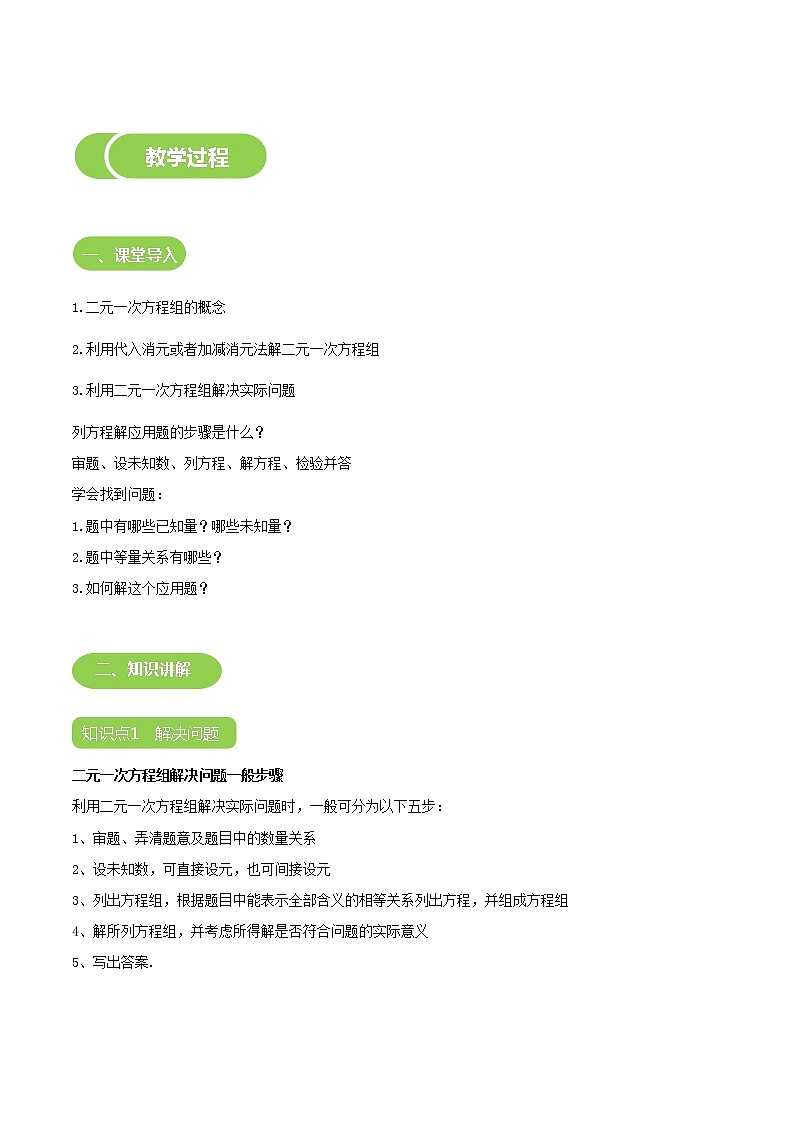 教学过程

一、课堂导入

1.二元一次方程组的概念

2.利用代入消元或者加减消元法解二元一次方程组

3.利用二元一次方程组解决实际问题

列方程解应用题的步骤是什么？
审题、设未知数、列方程、解方程、检验并答
学会找到问题：
1.题中有哪些已知量？哪些未知量？
2.题中等量关系有哪些？
3.如何解这个应用题？

二、知识讲解

知识点1　解决问题

二元一次方程组解决问题一般步骤
利用二元一次方程组解决实际问题时，一般可分为以下五步：
1、审题、弄清题意及题目中的数量关系
2、设未知数，可直接设元，也可间接设元
3、列出方程组，根据题目中能表示全部含义的相等关系列出方程，并组成方程组
4、解所列方程组，并考虑所得解是否符合问题的实际意义
5、写出答案.